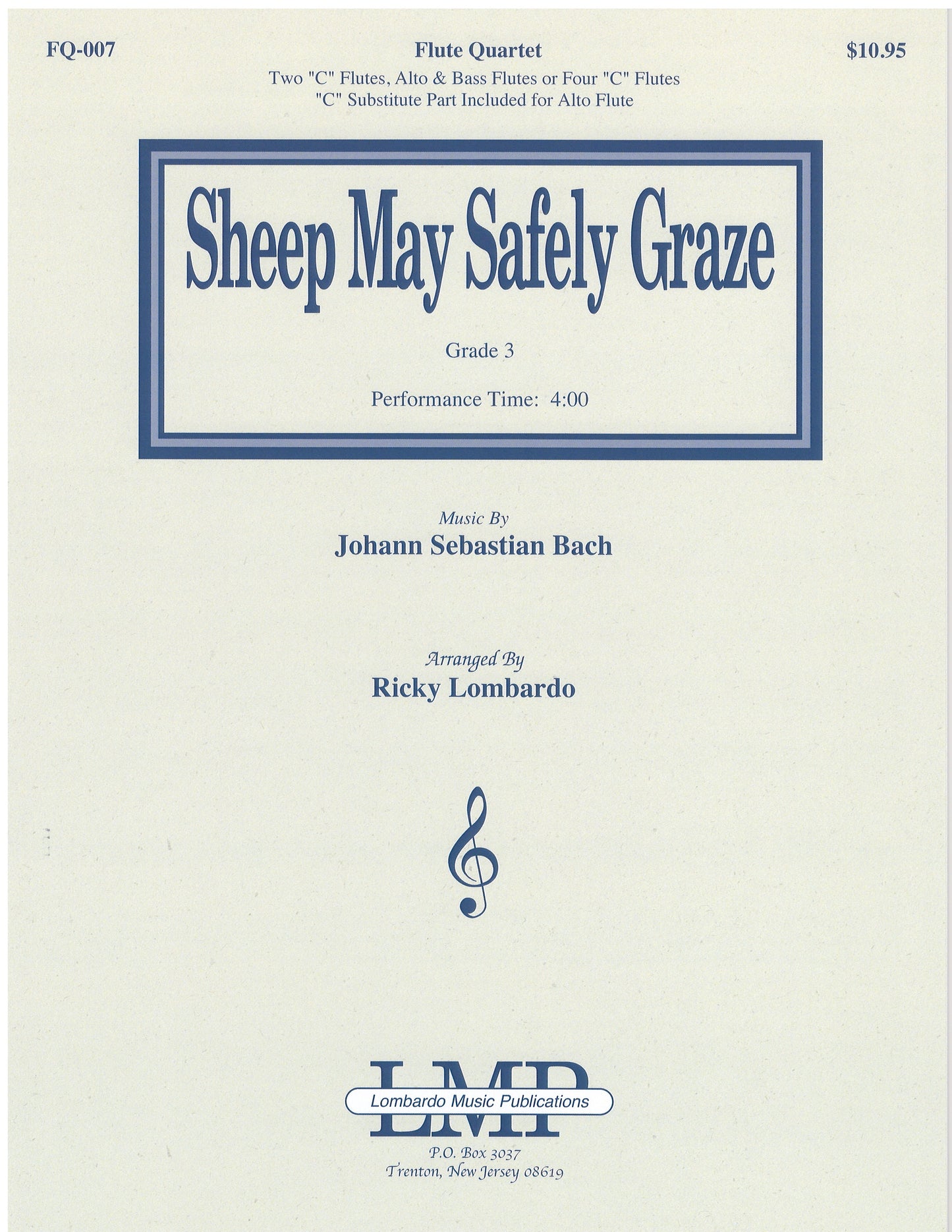 FQ-007

Flute Quartet

$10.95

Two "C" Flutes, Alto & Bass Flutes or Four "C" Flutes
"C" Substitute Part Included for Alto Flute

Sheep May Safely Graze

Grade 3

Performance Time: 4:00

Music By
Johann Sebastian Bach

Arranged By
Ricky Lombardo

LMP
Lombardo Music Publications

P.O. Box 3037
Trenton, New Jersey 08619